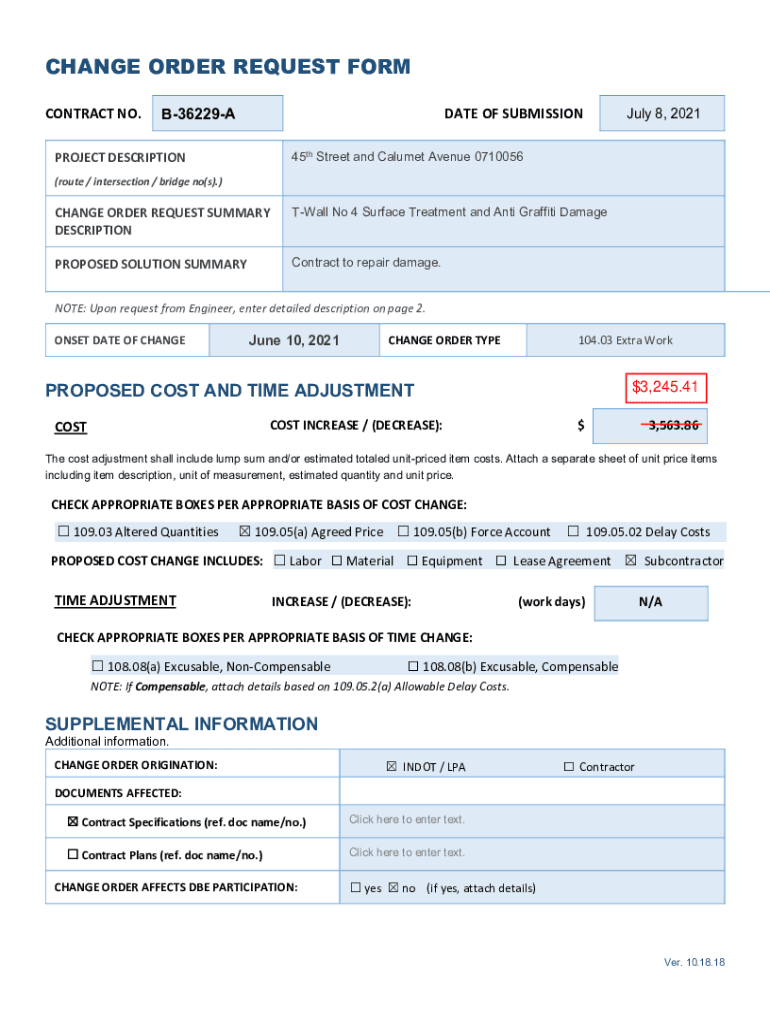 CHANGE ORDER REQUEST FORM

CONTRACT NO. B-36229-A

DATE OF SUBMISSION July 8, 2021

| PROJECT DESCRIPTION (route / intersection / bridge no(s).) | 45$^{th}$ Street and Calumet Avenue 0710056 |
|---|---|
| CHANGE ORDER REQUEST SUMMARY DESCRIPTION | T-Wall No 4 Surface Treatment and Anti Graffiti Damage |
| PROPOSED SOLUTION SUMMARY | Contract to repair damage. |

NOTE: Upon request from Engineer, enter detailed description on page 2.

| ONSET DATE OF CHANGE | June 10, 2021 | CHANGE ORDER TYPE | 104.03 Extra Work |
|---|---|---|---|

PROPOSED COST AND TIME ADJUSTMENT

$3,245.41

COST COST INCREASE / (DECREASE): $ ~~3,563.86~~

The cost adjustment shall include lump sum and/or estimated totaled unit-priced item costs. Attach a separate sheet of unit price items including item description, unit of measurement, estimated quantity and unit price.

CHECK APPROPRIATE BOXES PER APPROPRIATE BASIS OF COST CHANGE:

☐ 109.03 Altered Quantities ☒ 109.05(a) Agreed Price ☐ 109.05(b) Force Account ☐ 109.05.02 Delay Costs

PROPOSED COST CHANGE INCLUDES: ☐ Labor ☐ Material ☐ Equipment ☐ Lease Agreement ☒ Subcontractor

TIME ADJUSTMENT INCREASE / (DECREASE): (work days) N/A

CHECK APPROPRIATE BOXES PER APPROPRIATE BASIS OF TIME CHANGE:

☐ 108.08(a) Excusable, Non-Compensable ☐ 108.08(b) Excusable, Compensable

NOTE: If Compensable, attach details based on 109.05.2(a) Allowable Delay Costs.

SUPPLEMENTAL INFORMATION

Additional information.

| CHANGE ORDER ORIGINATION: | ☒ INDOT / LPA ☐ Contractor |
|---|---|
| DOCUMENTS AFFECTED: | |
| ☒ Contract Specifications (ref. doc name/no.) | Click here to enter text. |
| ☐ Contract Plans (ref. doc name/no.) | Click here to enter text. |
| CHANGE ORDER AFFECTS DBE PARTICIPATION: | ☐ yes ☒ no (if yes, attach details) |

Ver. 10.18.18